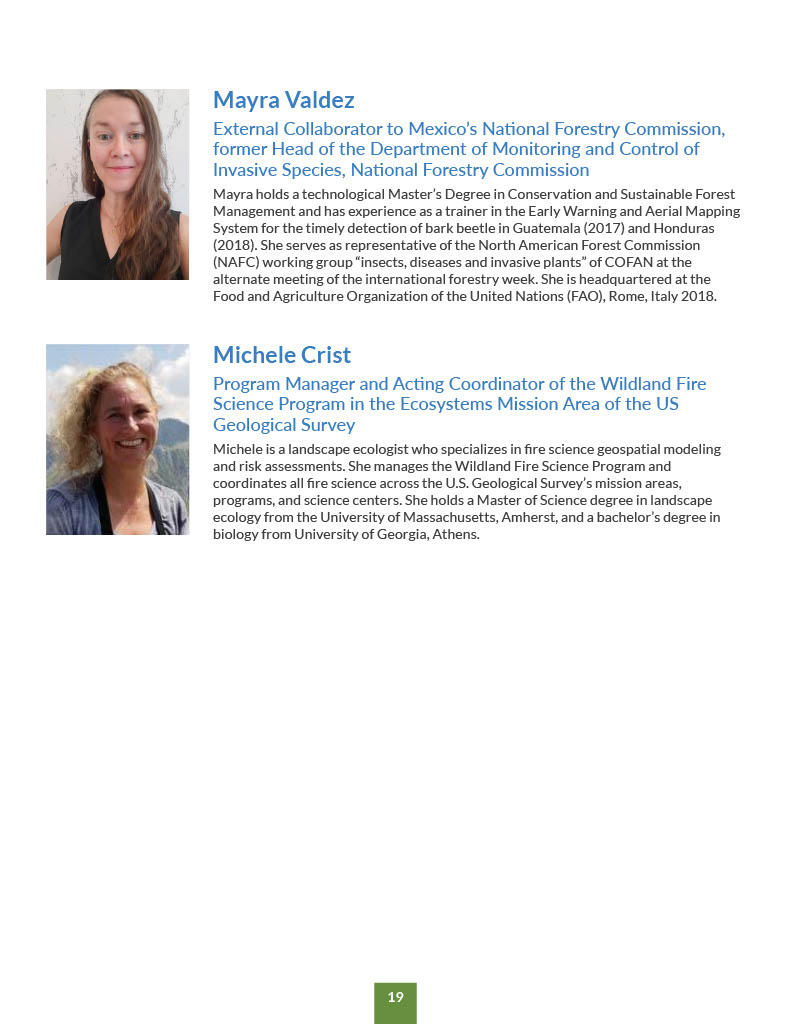 Mayra Valdez

External Collaborator to Mexico's National Forestry Commission, former Head of the Department of Monitoring and Control of Invasive Species, National Forestry Commission

Mayra holds a technological Master's Degree in Conservation and Sustainable Forest Management and has experience as a trainer in the Early Warning and Aerial Mapping System for the timely detection of bark beetle in Guatemala (2017) and Honduras (2018). She serves as representative of the North American Forest Commission (NAFC) working group "insects, diseases and invasive plants" of COFAN at the alternate meeting of the international forestry week. She is headquartered at the Food and Agriculture Organization of the United Nations (FAO), Rome, Italy 2018.

Michele Crist

Program Manager and Acting Coordinator of the Wildland Fire Science Program in the Ecosystems Mission Area of the US Geological Survey

Michele is a landscape ecologist who specializes in fire science geospatial modeling and risk assessments. She manages the Wildland Fire Science Program and coordinates all fire science across the U.S. Geological Survey's mission areas, programs, and science centers. She holds a Master of Science degree in landscape ecology from the University of Massachusetts, Amherst, and a bachelor's degree in biology from University of Georgia, Athens.

19